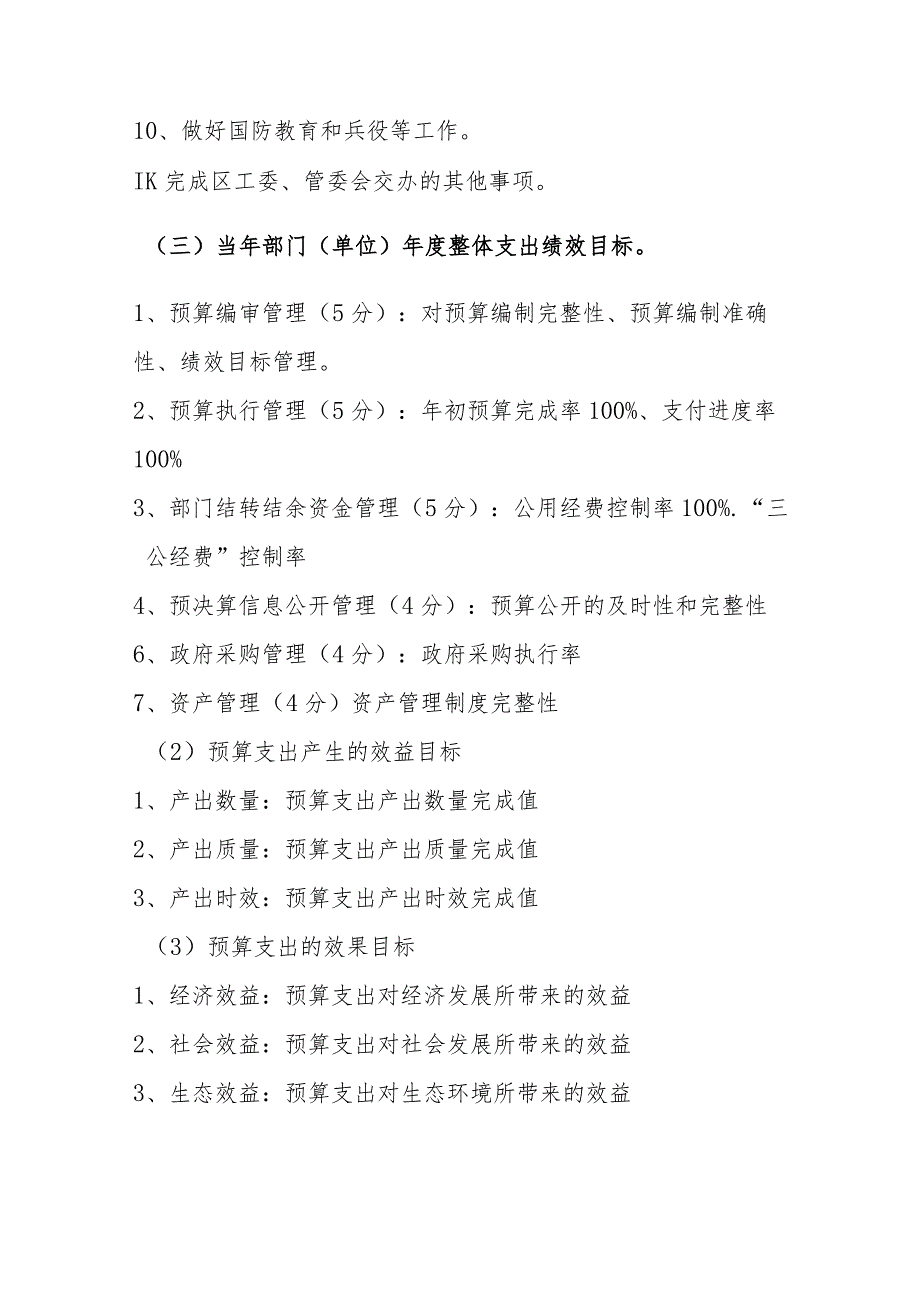 10、做好国防教育和兵役等工作。

IK 完成区工委、管委会交办的其他事项。

（三）当年部门（单位）年度整体支出绩效目标。

1、预算编审管理（5 分）：对预算编制完整性、预算编制准确性、绩效目标管理。

2、预算执行管理（5 分）：年初预算完成率 100%、支付进度率 100%

3、部门结转结余资金管理（5 分）：公用经费控制率 100%.“三公经费”控制率

4、预决算信息公开管理（4 分）：预算公开的及时性和完整性

6、政府采购管理（4 分）：政府采购执行率

7、资产管理（4 分）资产管理制度完整性

（2）预算支出产生的效益目标

1、产出数量：预算支出产出数量完成值

2、产出质量：预算支出产出质量完成值

3、产出时效：预算支出产出时效完成值

（3）预算支出的效果目标

1、经济效益：预算支出对经济发展所带来的效益

2、社会效益：预算支出对社会发展所带来的效益

3、生态效益：预算支出对生态环境所带来的效益